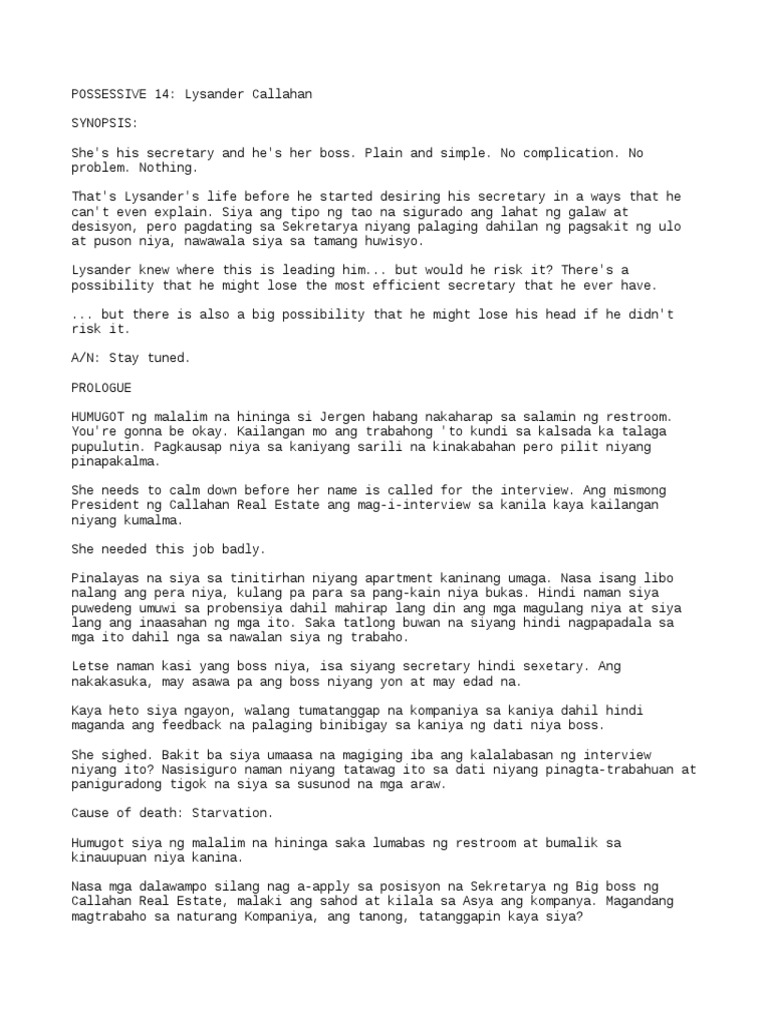 POSSESSIVE 14: Lysander Callahan

SYNOPSIS:

She's his secretary and he's her boss. Plain and simple. No complication. No problem. Nothing.

That's Lysander's life before he started desiring his secretary in a ways that he can't even explain. Siya ang tipo ng tao na sigurado ang lahat ng galaw at desisyon, pero pagdating sa Sekretarya niyang palaging dahilan ng pagsakit ng ulo at puson niya, nawawala siya sa tamang huwisyo.

Lysander knew where this is leading him... but would he risk it? There's a possibility that he might lose the most efficient secretary that he ever have.

... but there is also a big possibility that he might lose his head if he didn't risk it.

A/N: Stay tuned.

PROLOGUE

HUMUGOT ng malalim na hininga si Jergen habang nakaharap sa salamin ng restroom. You're gonna be okay. Kailangan mo ang trabahong 'to kundi sa kalsada ka talaga pupulutin. Pagkausap niya sa kaniyang sarili na kinakabahan pero pilit niyang pinapakalma.

She needs to calm down before her name is called for the interview. Ang mismong President ng Callahan Real Estate ang mag-i-interview sa kanila kaya kailangan niyang kumalma.

She needed this job badly.

Pinalayas na siya sa tinitirhan niyang apartment kaninang umaga. Nasa isang libo nalang ang pera niya, kulang pa para sa pang-kain niya bukas. Hindi naman siya puwedeng umuwi sa probensiya dahil mahirap lang din ang mga magulang niya at siya lang ang inaasahan ng mga ito. Saka tatlong buwan na siyang hindi nagpapadala sa mga ito dahil nga sa nawalan siya ng trabaho.

Letse naman kasi yang boss niya, isa siyang secretary hindi sexetary. Ang nakakasuka, may asawa pa ang boss niyang yon at may edad na.

Kaya heto siya ngayon, walang tumatanggap na kompaniya sa kaniya dahil hindi maganda ang feedback na palaging binibigay sa kaniya ng dati niya boss.

She sighed. Bakit ba siya umaasa na magiging iba ang kalalabasan ng interview niyang ito? Nasisiguro naman niyang tatawag ito sa dati niyang pinagta-trabahuan at paniguradong tigok na siya sa susunod na mga araw.

Cause of death: Starvation.

Humugot siya ng malalim na hininga saka lumabas ng restroom at bumalik sa kinauupuan niya kanina.

Nasa mga dalawampo silang nag a-apply sa posisyon na Sekretarya ng Big boss ng Callahan Real Estate, malaki ang sahod at kilala sa Asya ang kompanya. Magandang magtrabaho sa naturang Kompaniya, ang tanong, tatanggapin kaya siya?